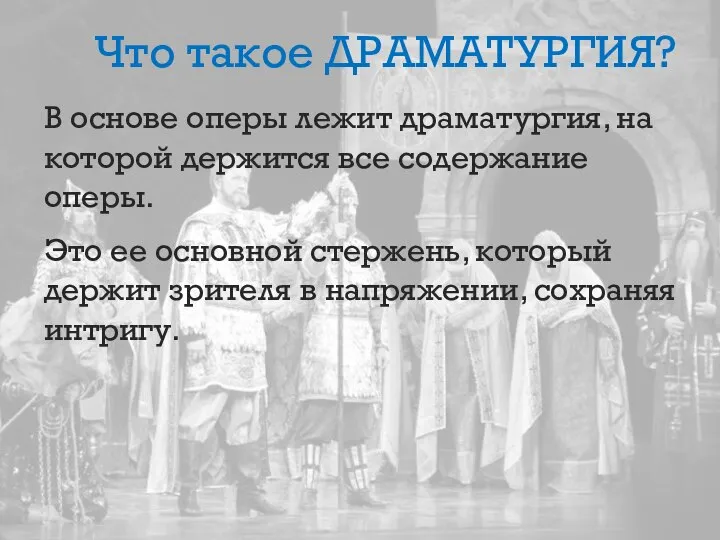 Что такое ДРАМАТУРГИЯ?

В основе оперы лежит драматургия, на которой держится все содержание оперы.

Это ее основной стержень, который держит зрителя в напряжении, сохраняя интригу.